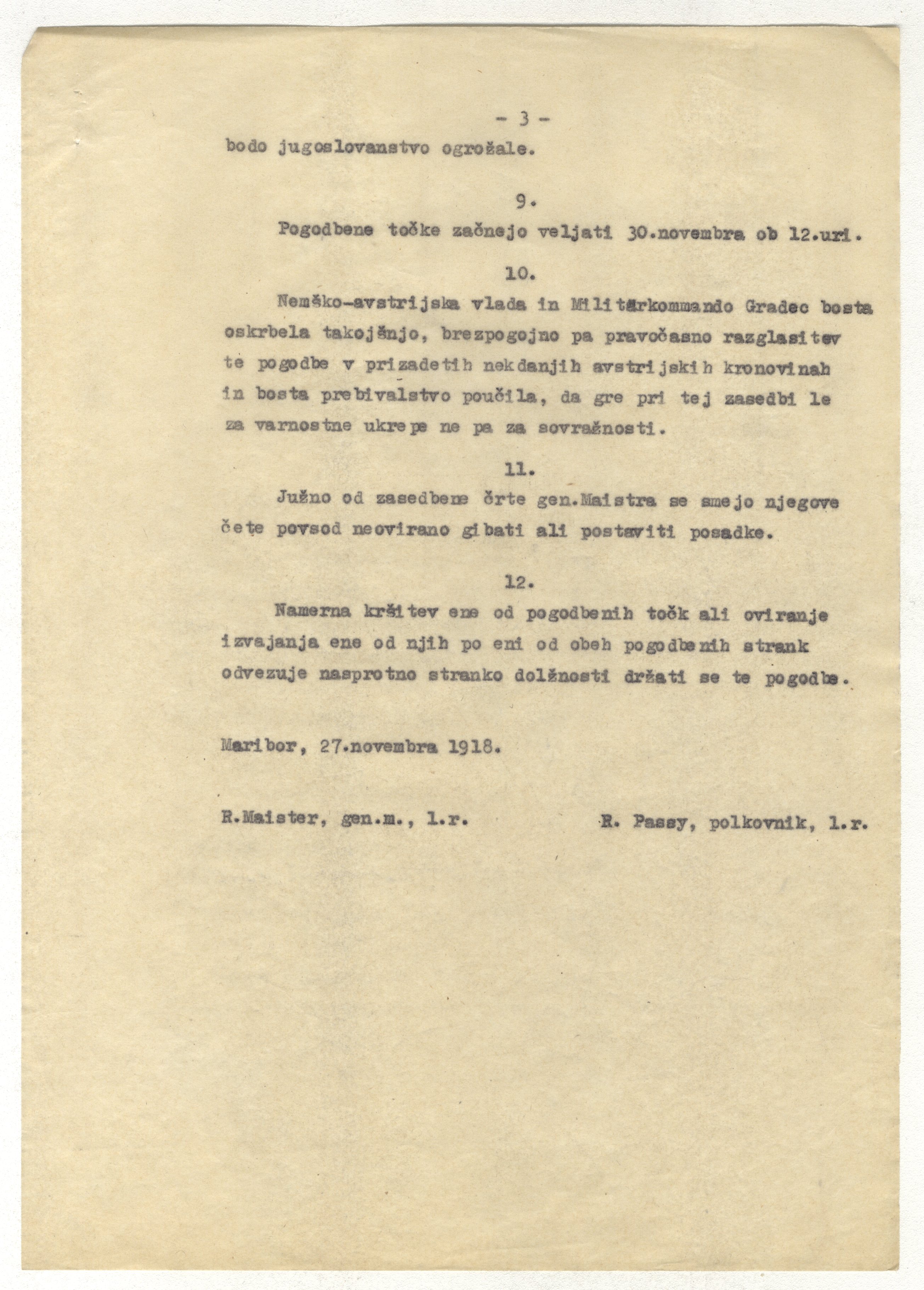 - 3 -

bodo jugoslovanstvo ogrožale.

9.

Pogodbene točke začnejo veljati 30.novembra ob 12.uri.

10.

Nemško-avstrijska vlada in Militärkommando Gradec bosta oskrbela takojšnjo, brezpogojno pa pravočasno razglasitev te pogodbe v prizadetih nekdanjih avstrijskih kronovinah in bosta prebivalstvo poučila, da gre pri tej zasedbi le za varnostne ukrepe ne pa za sovražnosti.

11.

Južno od zasedbene črte gen.Maistra se smejo njegove čete povsod neovirano gibati ali postaviti posadke.

12.

Namerna kršitev ene od pogodbenih točk ali oviranje izvajanja ene od njih po eni od obeh pogodbenih strank odvezuje nasprotno stranko dolžnosti držati se te pogodbe.

Maribor, 27.novembra 1918.

R.Maister, gen.m., l.r.

R. Passy, polkovnik, l.r.